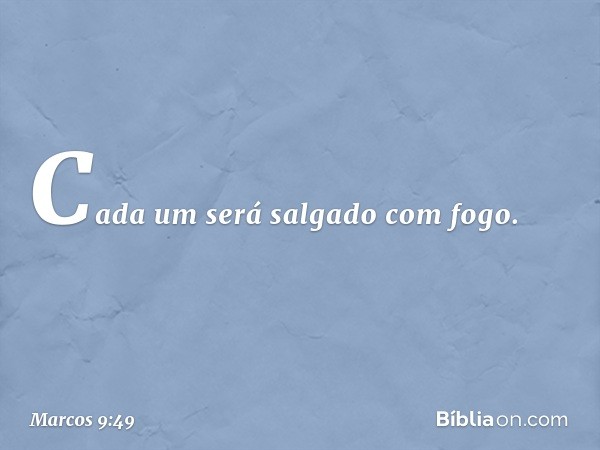 Cada um será salgado com fogo.

Marcos 9:49

Bíbliaon.com